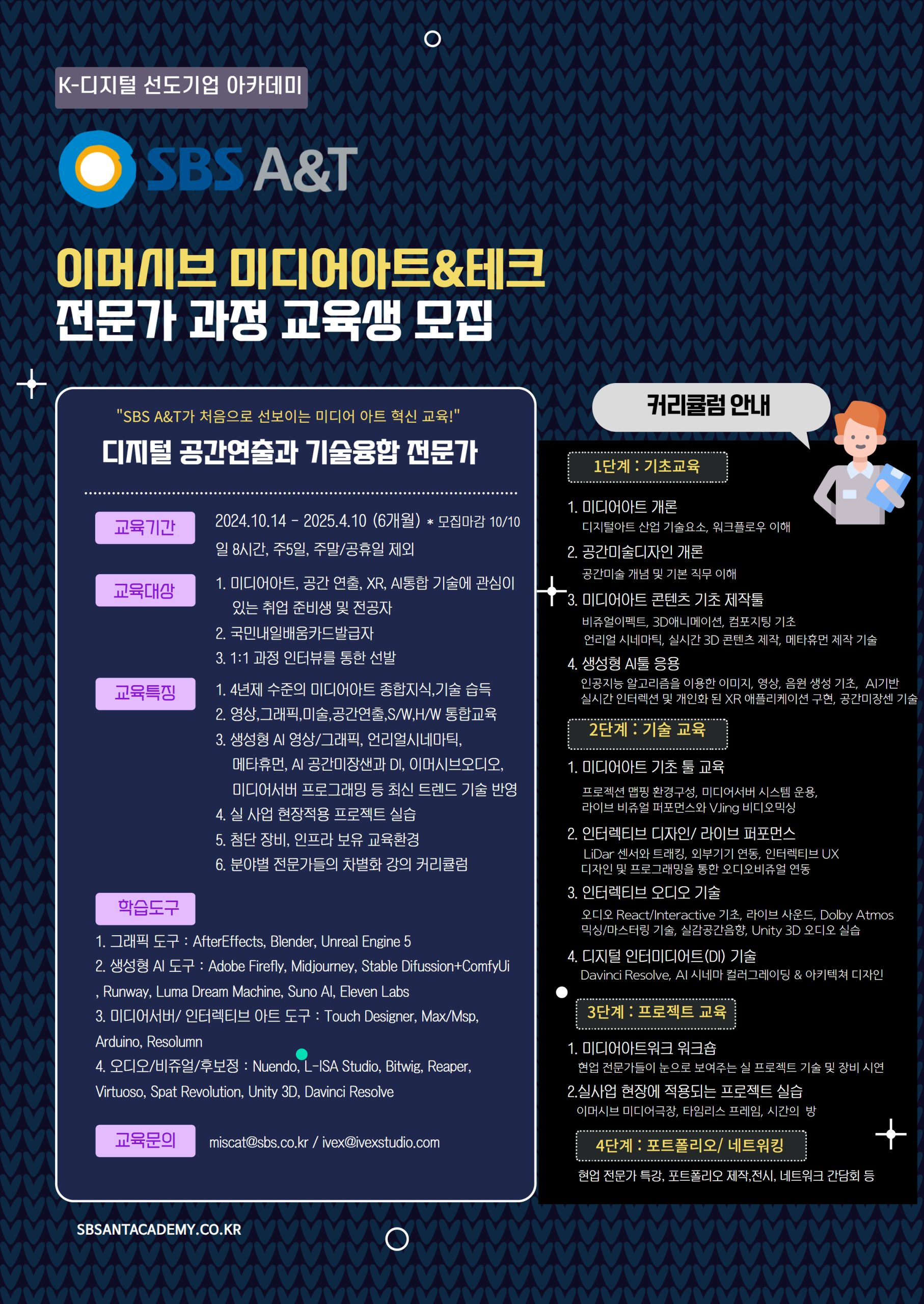 K-디지털 선도기업 아카데미

SBS A&T

이머시브 미디어아트&테크
전문가 과정 교육생 모집

"SBS A&T가 처음으로 선보이는 미디어 아트 혁신 교육!"

디지털 공간연출과 기술융합 전문가

교육기간
2024.10.14 - 2025.4.10 (6개월) * 모집마감 10/10
일 8시간, 주5일, 주말/공휴일 제외

교육대상
1. 미디어아트, 공간 연출, XR, AI통합 기술에 관심이 있는 취업 준비생 및 전공자
2. 국민내일배움카드발급자
3. 1:1 과정 인터뷰를 통한 선발

교육특징
1. 4년제 수준의 미디어아트 종합지식,기술 습득
2. 영상,그래픽,미술,공간연출,S/W,H/W 통합교육
3. 생성형 AI 영상/그래픽, 언리얼시네마틱, 메타휴먼, AI 공간미장샌과 DI, 이머시브오디오, 미디어서버 프로그래밍 등 최신 트렌드 기술 반영
4. 실 사업 현장적용 프로젝트 실습
5. 첨단 장비, 인프라 보유 교육환경
6. 분야별 전문가들의 차별화 강의 커리큘럼

학습도구
1. 그래픽 도구 : AfterEffects, Blender, Unreal Engine 5
2. 생성형 AI 도구 : Adobe Firefly, Midjourney, Stable Difussion+ComfyUi , Runway, Luma Dream Machine, Suno AI, Eleven Labs
3. 미디어서버/ 인터렉티브 아트 도구 : Touch Designer, Max/Msp, Arduino, Resolumn
4. 오디오/비쥬얼/후보정 : Nuendo, L-ISA Studio, Bitwig, Reaper, Virtuoso, Spat Revolution, Unity 3D, Davinci Resolve

교육문의
miscat@sbs.co.kr / ivex@ivexstudio.com

SBSANTACADEMY.CO.KR

커리큘럼 안내

1단계 : 기초교육
1. 미디어아트 개론
디지털아트 산업 기술요소, 워크플로우 이해
2. 공간미술디자인 개론
공간미술 개념 및 기본 직무 이해
3. 미디어아트 콘텐츠 기초 제작툴
비쥬얼이펙트, 3D애니메이션, 컴포지팅 기초
언리얼 시네마틱, 실시간 3D 콘텐츠 제작, 메타휴먼 제작 기술
4. 생성형 AI툴 응용
인공지능 알고리즘을 이용한 이미지, 영상, 음원 생성 기초, AI기반 실시간 인터렉션 및 개인화 된 XR 애플리케이션 구현, 공간미장센 기술

2단계 : 기술 교육
1. 미디어아트 기초 툴 교육
프로젝션 맵핑 환경구성, 미디어서버 시스템 운용, 라이브 비쥬얼 퍼포먼스와 VJing 비디오믹싱
2. 인터렉티브 디자인/ 라이브 퍼포먼스
LiDar 센서와 트래킹, 외부기기 연동, 인터렉티브 UX 디자인 및 프로그래밍을 통한 오디오비쥬얼 연동
3. 인터렉티브 오디오 기술
오디오 React/Interactive 기초, 라이브 사운드, Dolby Atmos 믹싱/마스터링 기술, 실감공간음향, Unity 3D 오디오 실습
4. 디지털 인터미디어트(DI) 기술
Davinci Resolve, AI 시네마 컬러그레이딩 & 아키텍쳐 디자인

3단계 : 프로젝트 교육
1. 미디어아트워크 워크숍
현업 전문가들이 눈으로 보여주는 실 프로젝트 기술 및 장비 시연
2.실사업 현장에 적용되는 프로젝트 실습
이머시브 미디어극장, 타임리스 프레임, 시간의 방

4단계 : 포트폴리오/ 네트워킹
현업 전문가 특강, 포트폴리오 제작,전시, 네트워크 간담회 등